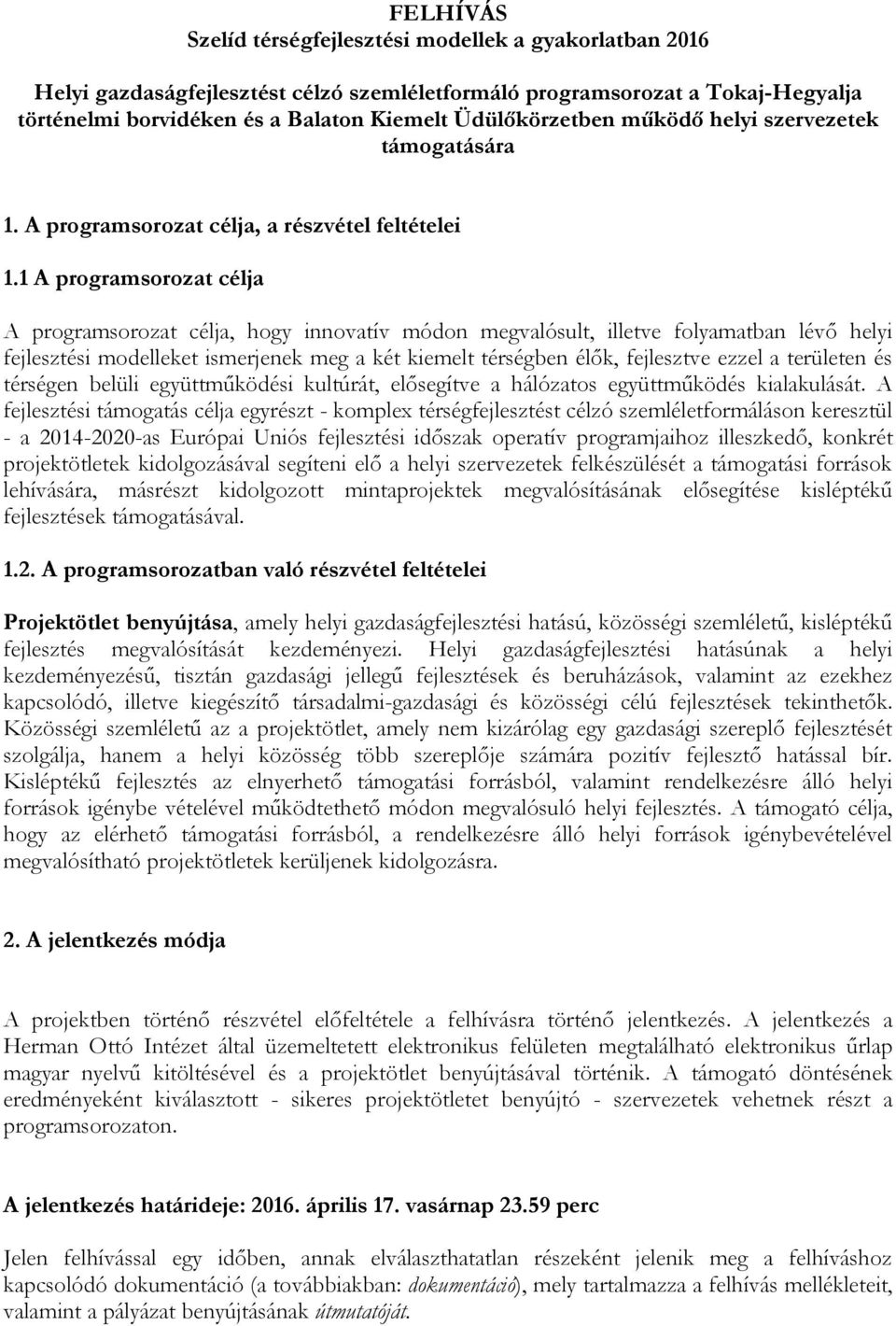 FELHÍVÁS
Szelíd térségfejlesztési modellek a gyakorlatban 2016

Helyi gazdaságfejlesztést célzó szemléletformáló programsorozat a Tokaj-Hegyalja történelmi borvidéken és a Balaton Kiemelt Üdülőkörzetben működő helyi szervezetek támogatására

1. A programsorozat célja, a részvétel feltételei

1.1 A programsorozat célja

A programsorozat célja, hogy innovatív módon megvalósult, illetve folyamatban lévő helyi fejlesztési modelleket ismerjenek meg a két kiemelt térségben élők, fejlesztve ezzel a területen és térségen belüli együttműködési kultúrát, elősegítve a hálózatos együttműködés kialakulását. A fejlesztési támogatás célja egyrészt - komplex térségfejlesztést célzó szemléletformáláson keresztül - a 2014-2020-as Európai Uniós fejlesztési időszak operatív programjaihoz illeszkedő, konkrét projektötletek kidolgozásával segíteni elő a helyi szervezetek felkészülését a támogatási források lehívására, másrészt kidolgozott mintaprojektek megvalósításának elősegítése kisléptékű fejlesztések támogatásával.

1.2. A programsorozatban való részvétel feltételei

Projektötlet benyújtása, amely helyi gazdaságfejlesztési hatású, közösségi szemléletű, kisléptékű fejlesztés megvalósítását kezdeményezi. Helyi gazdaságfejlesztési hatásúnak a helyi kezdeményezésű, tisztán gazdasági jellegű fejlesztések és beruházások, valamint az ezekhez kapcsolódó, illetve kiegészítő társadalmi-gazdasági és közösségi célú fejlesztések tekinthetők. Közösségi szemléletű az a projektötlet, amely nem kizárólag egy gazdasági szereplő fejlesztését szolgálja, hanem a helyi közösség több szereplője számára pozitív fejlesztő hatással bír. Kisléptékű fejlesztés az elnyerhető támogatási forrásból, valamint rendelkezésre álló helyi források igénybe vételével működtethető módon megvalósuló helyi fejlesztés. A támogató célja, hogy az elérhető támogatási forrásból, a rendelkezésre álló helyi források igénybevételével megvalósítható projektötletek kerüljenek kidolgozásra.

2. A jelentkezés módja

A projektben történő részvétel előfeltétele a felhívásra történő jelentkezés. A jelentkezés a Herman Ottó Intézet által üzemeltetett elektronikus felületen megtalálható elektronikus űrlap magyar nyelvű kitöltésével és a projektötlet benyújtásával történik. A támogató döntésének eredményeként kiválasztott - sikeres projektötletet benyújtó - szervezetek vehetnek részt a programsorozaton.

A jelentkezés határideje: 2016. április 17. vasárnap 23.59 perc

Jelen felhívással egy időben, annak elválaszthatatlan részeként jelenik meg a felhíváshoz kapcsolódó dokumentáció (a továbbiakban: dokumentáció), mely tartalmazza a felhívás mellékleteit, valamint a pályázat benyújtásának útmutatóját.